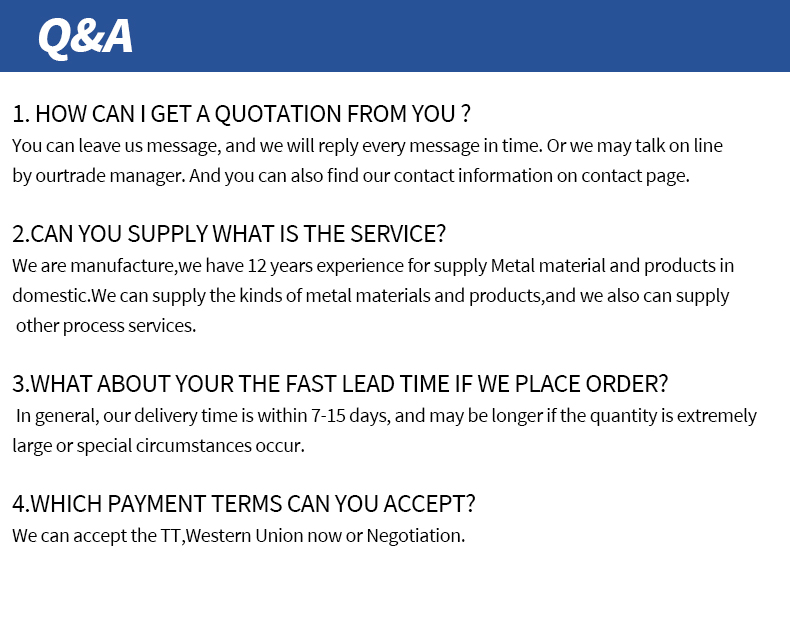 Q&A

1. HOW CAN I GET A QUOTATION FROM YOU ?
You can leave us message, and we will reply every message in time. Or we may talk on line by ourtrade manager. And you can also find our contact information on contact page.

2.CAN YOU SUPPLY WHAT IS THE SERVICE?
We are manufacture,we have 12 years experience for supply Metal material and products in domestic.We can supply the kinds of metal materials and products,and we also can supply other process services.

3.WHAT ABOUT YOUR THE FAST LEAD TIME IF WE PLACE ORDER?
In general, our delivery time is within 7-15 days, and may be longer if the quantity is extremely large or special circumstances occur.

4.WHICH PAYMENT TERMS CAN YOU ACCEPT?
We can accept the TT,Western Union now or Negotiation.